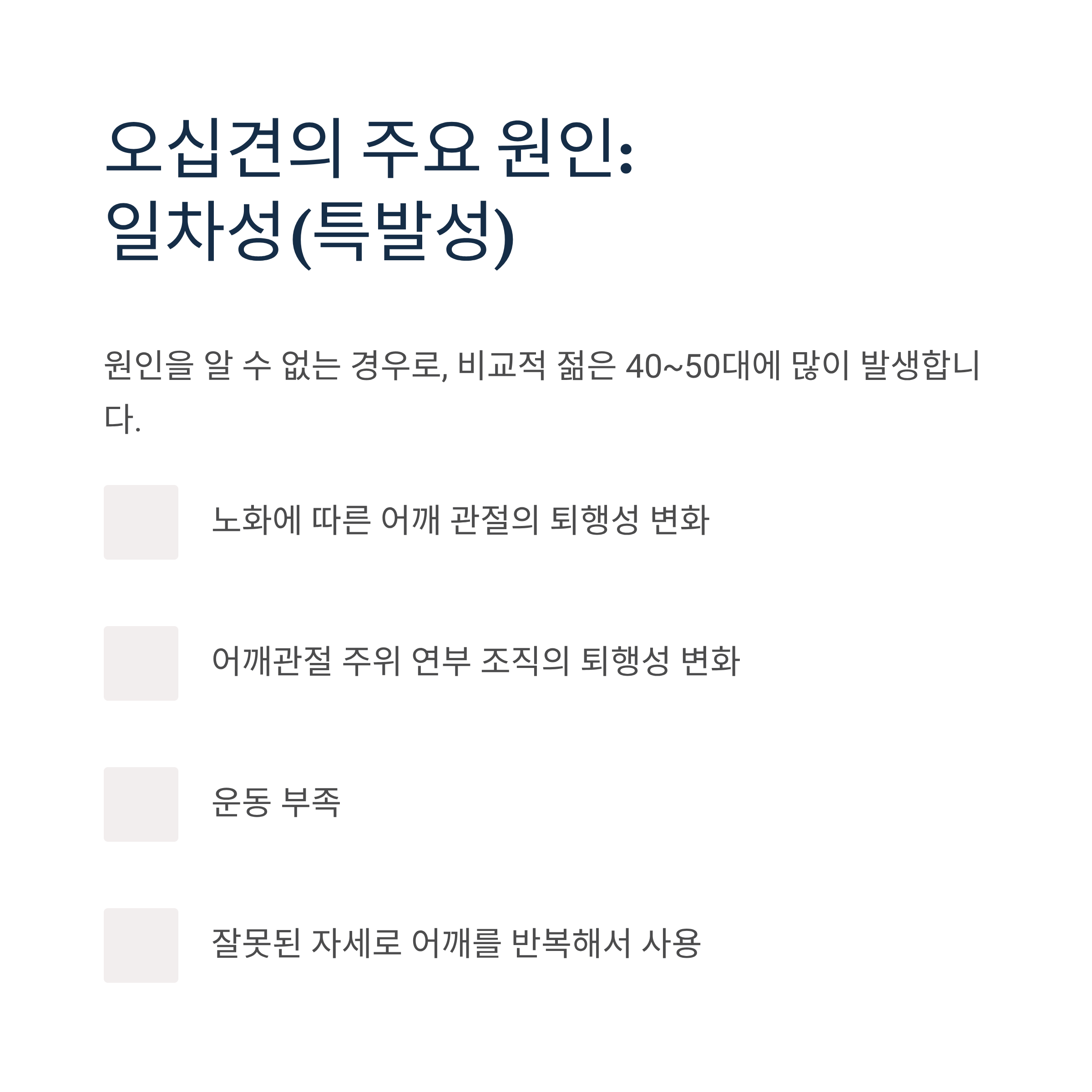 오십견의 주요 원인:
일차성(특발성)

원인을 알 수 없는 경우로, 비교적 젊은 40~50대에 많이 발생합니다.

노화에 따른 어깨 관절의 퇴행성 변화

어깨관절 주위 연부 조직의 퇴행성 변화

운동 부족

잘못된 자세로 어깨를 반복해서 사용